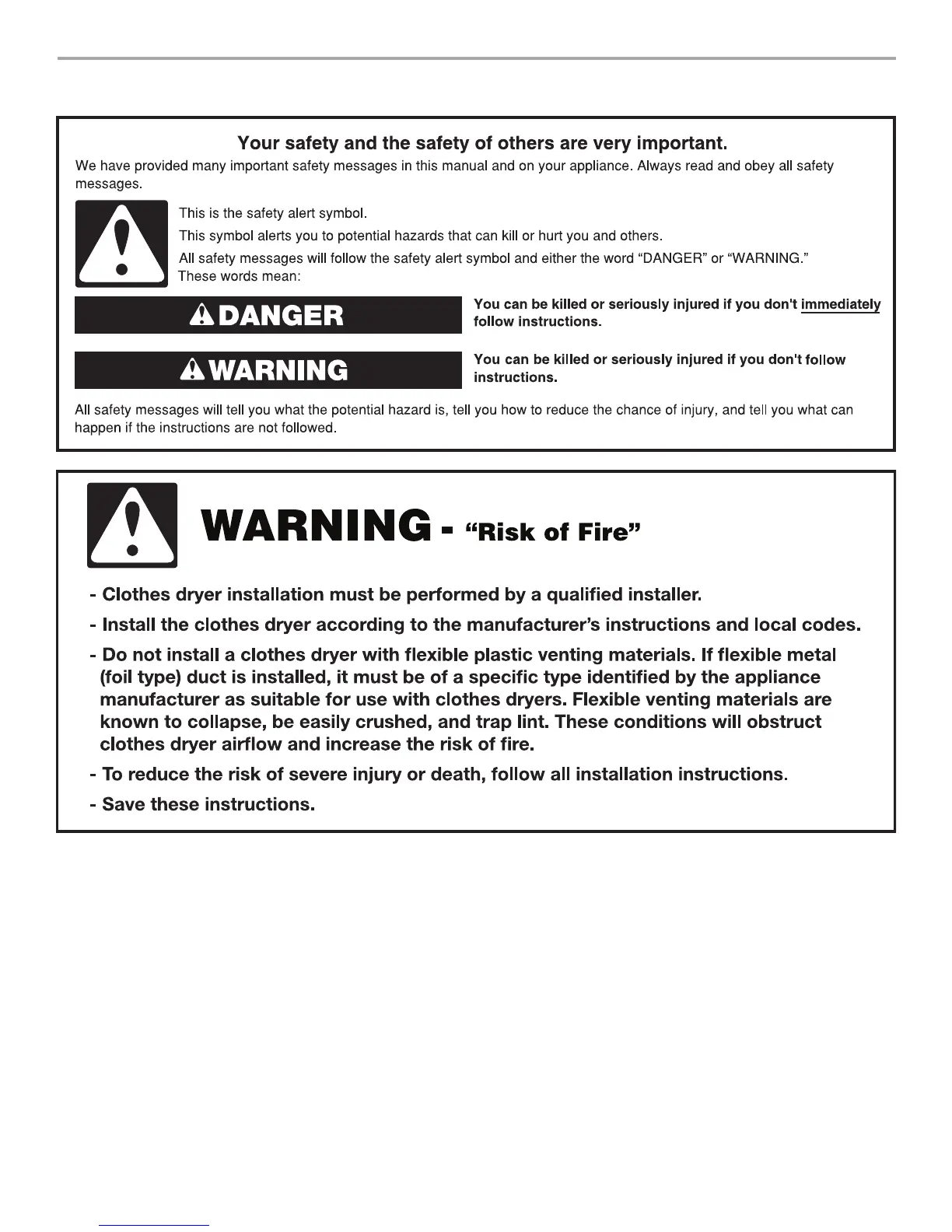 Your safety and the safety of others are very important.

We have provided many important safety messages in this manual and on your appliance. Always read and obey all safety messages.

This is the safety alert symbol.

This symbol alerts you to potential hazards that can kill or hurt you and others.

All safety messages will follow the safety alert symbol and either the word "DANGER" or "WARNING." These words mean:

DANGER

You can be killed or seriously injured if you don't immediately follow instructions.

WARNING

You can be killed or seriously injured if you don't follow instructions.

All safety messages will tell you what the potential hazard is, tell you how to reduce the chance of injury, and tell you what can happen if the instructions are not followed.

WARNING - "Risk of Fire"

- Clothes dryer installation must be performed by a qualified installer.

- Install the clothes dryer according to the manufacturer's instructions and local codes.

- Do not install a clothes dryer with flexible plastic venting materials. If flexible metal (foil type) duct is installed, it must be of a specific type identified by the appliance manufacturer as suitable for use with clothes dryers. Flexible venting materials are known to collapse, be easily crushed, and trap lint. These conditions will obstruct clothes dryer airflow and increase the risk of fire.

- To reduce the risk of severe injury or death, follow all installation instructions.

- Save these instructions.